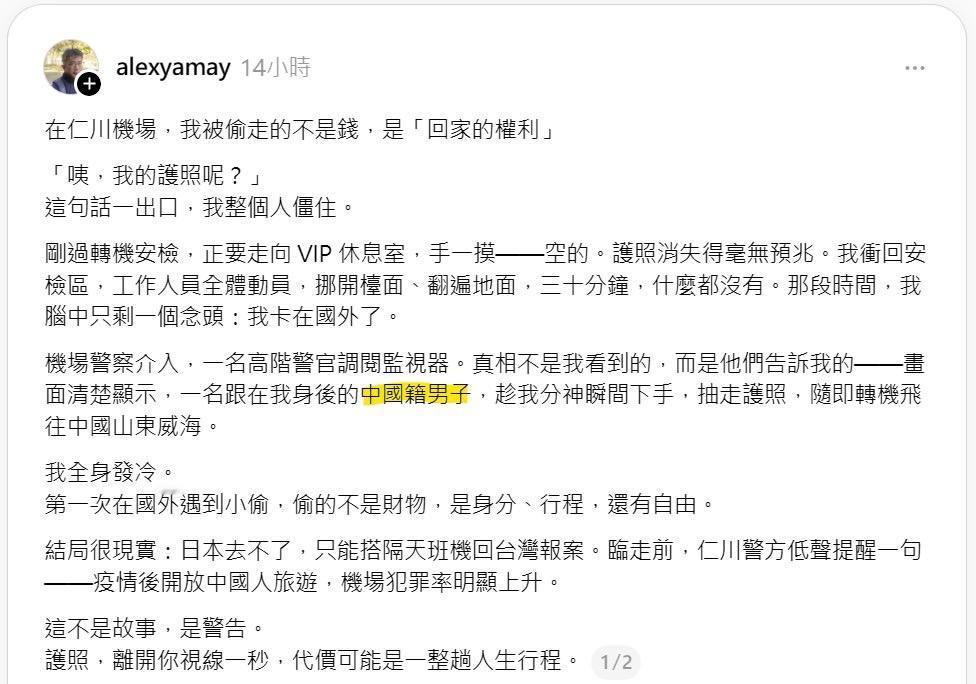 alexyamay 14小時

在仁川機場，我被偷走的不是錢，是「回家的權利」

「咦，我的護照呢？」
這句話一出口，我整個人僵住。

剛過轉機安檢，正要走向 VIP 休息室，手一摸——空的。護照消失得毫無預兆。我衝回安檢區，工作人員全體動員，挪開檯面、翻遍地面，三十分鐘，什麼都沒有。那段時間，我腦中只剩一個念頭：我卡在國外了。

機場警察介入，一名高階警官調閱監視器。真相不是我看到的，而是他們告訴我的——畫面清楚顯示，一名跟在我身後的中國籍男子，趁我分神瞬間下手，抽走護照，隨即轉機飛往中國山東威海。

我全身發冷。
第一次在國外遇到小偷，偷的不是財物，是身分、行程，還有自由。

結局很現實：日本去不了，只能搭隔天班機回台灣報案。臨走前，仁川警方低聲提醒一句——疫情後開放中國人旅遊，機場犯罪率明顯上升。

這不是故事，是警告。
護照，離開你視線一秒，代價可能是一整趟人生行程。 1/2